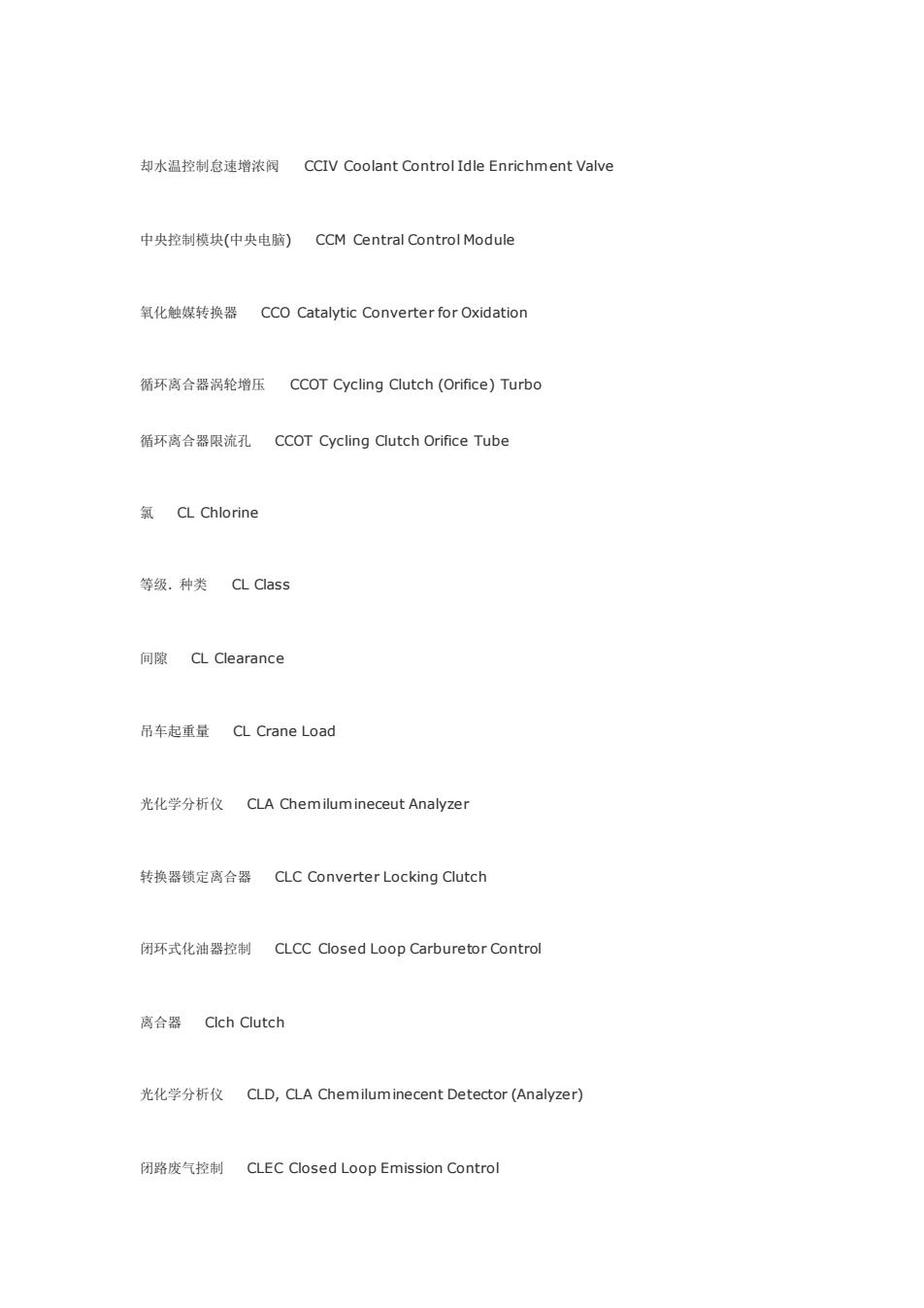 却水温控制怠速增浓阀　CCIV Coolant Control Idle Enrichment Valve

中央控制模块(中央电脑)　CCM Central Control Module

氧化触媒转换器　CCO Catalytic Converter for Oxidation

循环离合器涡轮增压　CCOT Cycling Clutch (Orifice) Turbo

循环离合器限流孔　CCOT Cycling Clutch Orifice Tube

氯　CL Chlorine

等级. 种类　CL Class

间隙　CL Clearance

吊车起重量　CL Crane Load

光化学分析仪　CLA Chemilumineceut Analyzer

转换器锁定离合器　CLC Converter Locking Clutch

闭环式化油器控制　CLCC Closed Loop Carburetor Control

离合器　Clch Clutch

光化学分析仪　CLD, CLA Chemiluminecent Detector (Analyzer)

闭路废气控制　CLEC Closed Loop Emission Control